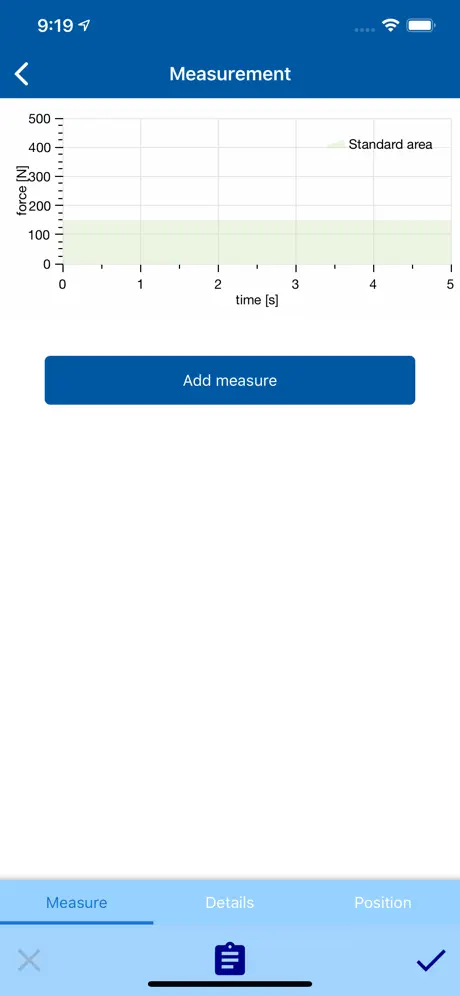 9:19

Measurement

500
400
300
200
100
0
force [N]
Standard area
0
1
2
3
4
5
time [s]

Add measure

Measure
Details
Position